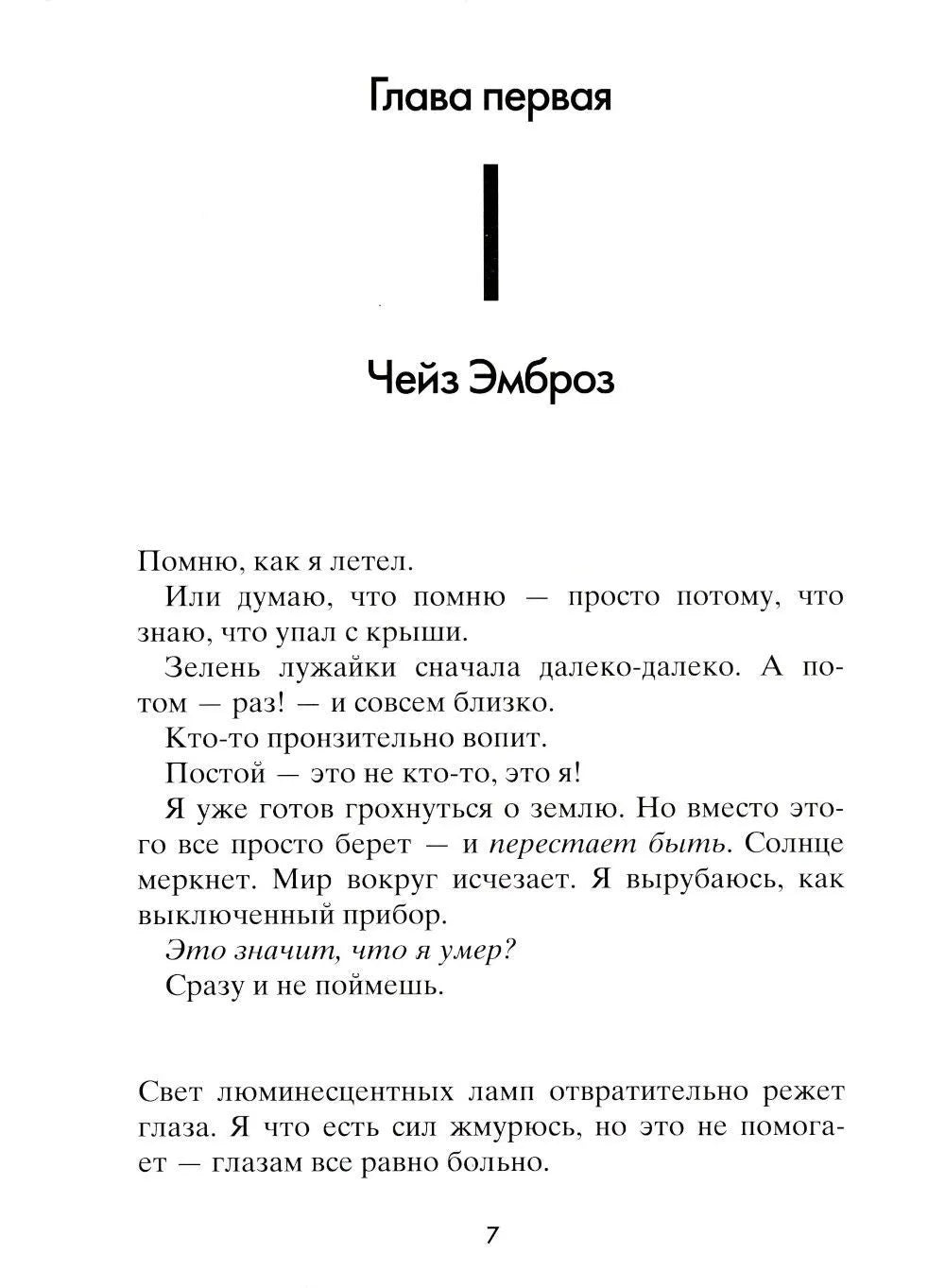 Глава первая

I

Чейз Эмброз

Помню, как я летел.

Или думаю, что помню — просто потому, что знаю, что упал с крыши.

Зелень лужайки сначала далеко-далеко. А потом — раз! — и совсем близко.

Кто-то пронзительно вопит.

Постой — это не кто-то, это я!

Я уже готов грохнуться о землю. Но вместо этого все просто берет — и перестает быть. Солнце меркнет. Мир вокруг исчезает. Я вырубаюсь, как выключенный прибор.

Это значит, что я умер?

Сразу и не поймешь.

Свет люминесцентных ламп отвратительно режет глаза. Я что есть сил жмурюсь, но это не помогает — глазам все равно больно.

7